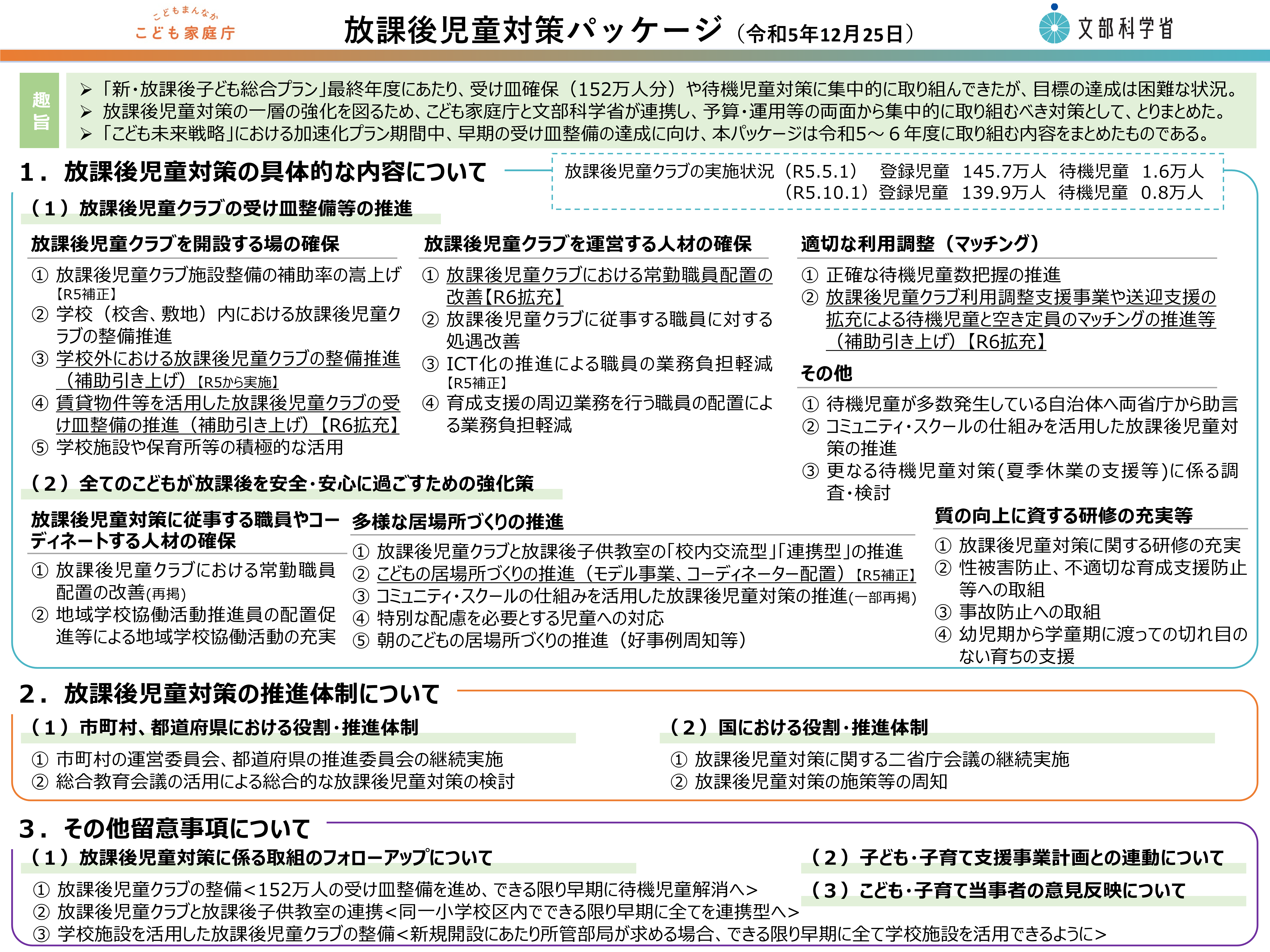 こどもまんなか
こども家庭庁

放課後児童対策パッケージ（令和5年12月25日）

文部科学省

趣旨

➢「新・放課後子ども総合プラン」最終年度にあたり、受け皿確保（152万人分）や待機児童対策に集中的に取り組んできたが、目標の達成は困難な状況。
➢ 放課後児童対策の一層の強化を図るため、こども家庭庁と文部科学省が連携し、予算・運用等の両面から集中的に取り組むべき対策として、とりまとめた。
➢「こども未来戦略」における加速化プラン期間中、早期の受け皿整備の達成に向け、本パッケージは令和5～6年度に取り組む内容をまとめたものである。

1．放課後児童対策の具体的な内容について

放課後児童クラブの実施状況（R5.5.1） 登録児童 145.7万人 待機児童 1.6万人
（R5.10.1）登録児童 139.9万人 待機児童 0.8万人

（1）放課後児童クラブの受け皿整備等の推進

放課後児童クラブを開設する場の確保
① 放課後児童クラブ施設整備の補助率の嵩上げ【R5補正】
② 学校（校舎、敷地）内における放課後児童クラブの整備推進
③ 学校外における放課後児童クラブの整備推進（補助引き上げ）【R5から実施】
④ 賃貸物件等を活用した放課後児童クラブの受け皿整備の推進（補助引き上げ）【R6拡充】
⑤ 学校施設や保育所等の積極的な活用

放課後児童クラブを運営する人材の確保
① 放課後児童クラブにおける常勤職員配置の改善【R6拡充】
② 放課後児童クラブに従事する職員に対する処遇改善
③ ICT化の推進による職員の業務負担軽減【R5補正】
④ 育成支援の周辺業務を行う職員の配置による業務負担軽減

適切な利用調整（マッチング）
① 正確な待機児童数把握の推進
② 放課後児童クラブ利用調整支援事業や送迎支援の拡充による待機児童と空き定員のマッチングの推進等（補助引き上げ）【R6拡充】

その他
① 待機児童が多数発生している自治体へ両省庁から助言
② コミュニティ・スクールの仕組みを活用した放課後児童対策の推進
③ 更なる待機児童対策(夏季休業の支援等)に係る調査・検討

（2）全てのこどもが放課後を安全・安心に過ごすための強化策

放課後児童対策に従事する職員やコーディネートする人材の確保
① 放課後児童クラブにおける常勤職員配置の改善(再掲)
② 地域学校協働活動推進員の配置促進等による地域学校協働活動の充実

多様な居場所づくりの推進
① 放課後児童クラブと放課後子供教室の「校内交流型」「連携型」の推進
② こどもの居場所づくりの推進（モデル事業、コーディネーター配置）【R5補正】
③ コミュニティ・スクールの仕組みを活用した放課後児童対策の推進(一部再掲)
④ 特別な配慮を必要とする児童への対応
⑤ 朝のこどもの居場所づくりの推進（好事例周知等）

質の向上に資する研修の充実等
① 放課後児童対策に関する研修の充実
② 性被害防止、不適切な育成支援防止等への取組
③ 事故防止への取組
④ 幼児期から学童期に渡っての切れ目のない育ちの支援

2．放課後児童対策の推進体制について

（1）市町村、都道府県における役割・推進体制
① 市町村の運営委員会、都道府県の推進委員会の継続実施
② 総合教育会議の活用による総合的な放課後児童対策の検討

（2）国における役割・推進体制
① 放課後児童対策に関する二省庁会議の継続実施
② 放課後児童対策の施策等の周知

3．その他留意事項について

（1）放課後児童対策に係る取組のフォローアップについて
① 放課後児童クラブの整備＜152万人の受け皿整備を進め、できる限り早期に待機児童解消へ＞
② 放課後児童クラブと放課後子供教室の連携＜同一小学校区内でできる限り早期に全てを連携型へ＞
③ 学校施設を活用した放課後児童クラブの整備＜新規開設にあたり所管部局が求める場合、できる限り早期に全て学校施設を活用できるように＞

（2）子ども・子育て支援事業計画との連動について

（3）こども・子育て当事者の意見反映について